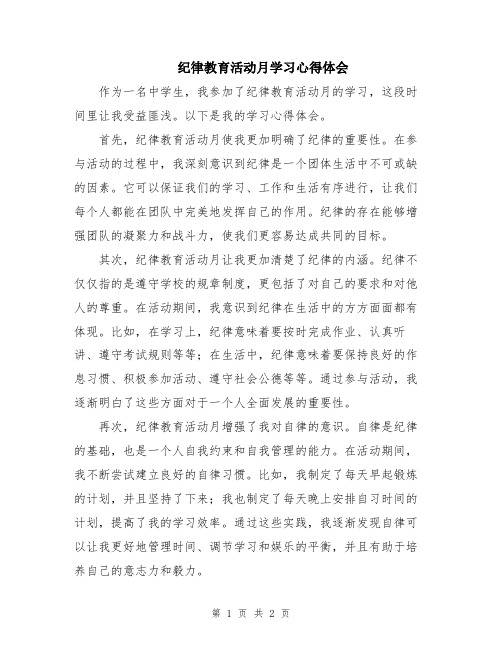 纪律教育活动月学习心得体会

作为一名中学生，我参加了纪律教育活动月的学习，这段时间里让我受益匪浅。以下是我的学习心得体会。

首先，纪律教育活动月使我更加明确了纪律的重要性。在参与活动的过程中，我深刻意识到纪律是一个团体生活中不可或缺的因素。它可以保证我们的学习、工作和生活有序进行，让我们每个人都能在团队中完美地发挥自己的作用。纪律的存在能够增强团队的凝聚力和战斗力，使我们更容易达成共同的目标。

其次，纪律教育活动月让我更加清楚了纪律的内涵。纪律不仅仅指的是遵守学校的规章制度，更包括了对自己的要求和对他人的尊重。在活动期间，我意识到纪律在生活中的方方面面都有体现。比如，在学习上，纪律意味着要按时完成作业、认真听讲、遵守考试规则等等；在生活中，纪律意味着要保持良好的作息习惯、积极参加活动、遵守社会公德等等。通过参与活动，我逐渐明白了这些方面对于一个人全面发展的重要性。

再次，纪律教育活动月增强了我对自律的意识。自律是纪律的基础，也是一个人自我约束和自我管理的能力。在活动期间，我不断尝试建立良好的自律习惯。比如，我制定了每天早起锻炼的计划，并且坚持了下来；我也制定了每天晚上安排自习时间的计划，提高了我的学习效率。通过这些实践，我逐渐发现自律可以让我更好地管理时间、调节学习和娱乐的平衡，并且有助于培养自己的意志力和毅力。

第 1 页 共 2 页